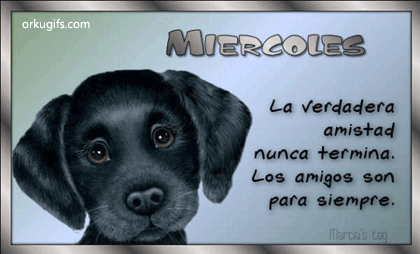 orkugifs.com

MIERCOLES

La verdadera amistad nunca termina. Los amigos son para siempre.

Marcia's tag